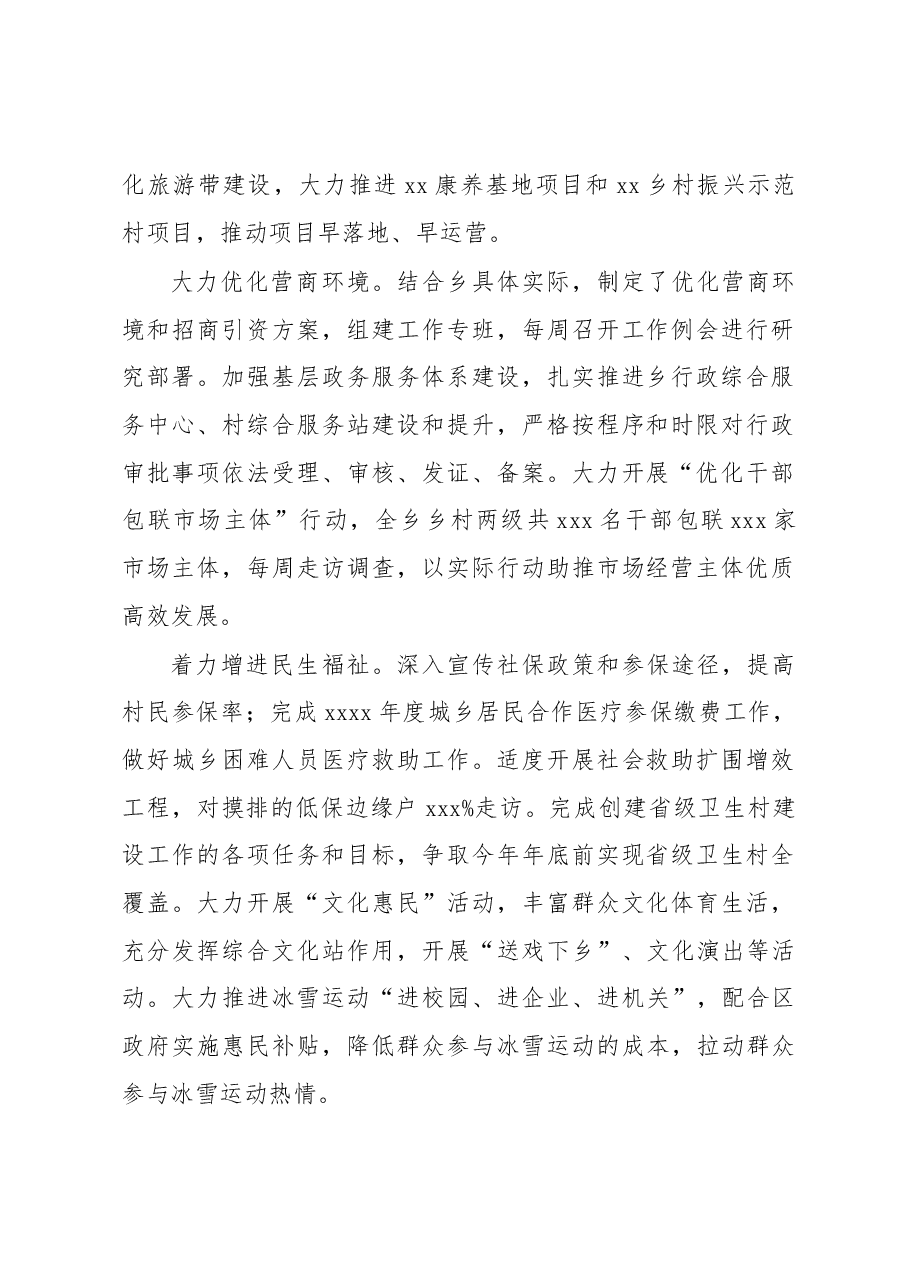 化旅游带建设，大力推进xx康养基地项目和xx乡村振兴示范村项目，推动项目早落地、早运营。

大力优化营商环境。结合乡具体实际，制定了优化营商环境和招商引资方案，组建工作专班，每周召开工作例会进行研究部署。加强基层政务服务体系建设，扎实推进乡行政综合服务中心、村综合服务站建设和提升，严格按程序和时限对行政审批事项依法受理、审核、发证、备案。大力开展“优化干部包联市场主体”行动，全乡乡村两级共xxx名干部包联xxx家市场主体，每周走访调查，以实际行动助推市场经营主体优质高效发展。

着力增进民生福祉。深入宣传社保政策和参保途径，提高村民参保率；完成xxxx年度城乡居民合作医疗参保缴费工作，做好城乡困难人员医疗救助工作。适度开展社会救助扩围增效工程，对摸排的低保边缘户xxx%走访。完成创建省级卫生村建设工作的各项任务和目标，争取今年年底前实现省级卫生村全覆盖。大力开展“文化惠民”活动，丰富群众文化体育生活，充分发挥综合文化站作用，开展“送戏下乡”、文化演出等活动。大力推进冰雪运动“进校园、进企业、进机关”，配合区政府实施惠民补贴，降低群众参与冰雪运动的成本，拉动群众参与冰雪运动热情。